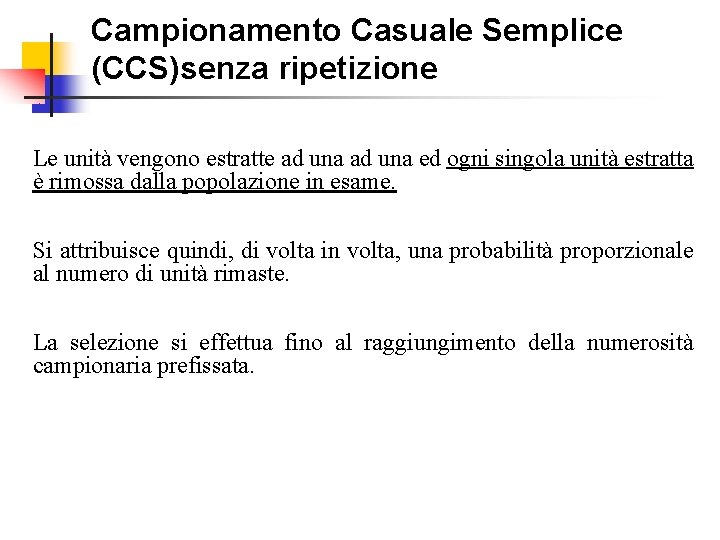 Campionamento Casuale Semplice (CCS)senza ripetizione

Le unità vengono estratte ad una ad una ed ogni singola unità estratta è rimossa dalla popolazione in esame.

Si attribuisce quindi, di volta in volta, una probabilità proporzionale al numero di unità rimaste.

La selezione si effettua fino al raggiungimento della numerosità campionaria prefissata.